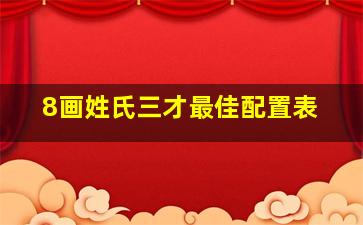 8画姓氏三才最佳配置表